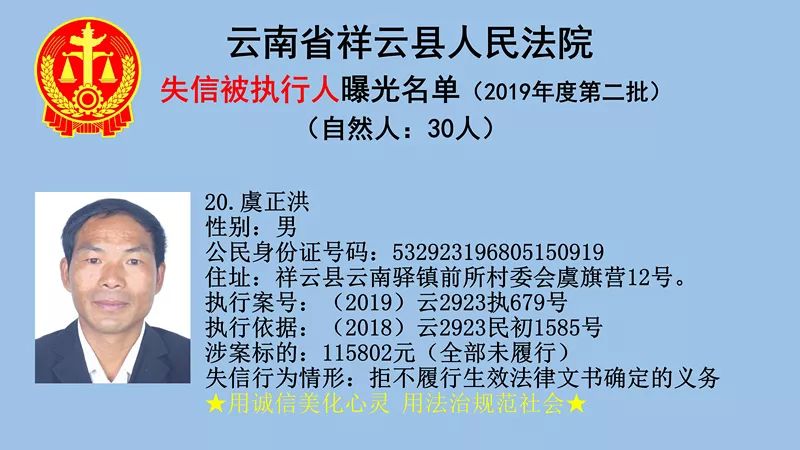 云南省祥云县人民法院
失信被执行人曝光名单（2019年度第二批）
（自然人：30人）

20.虞正洪
性别：男
公民身份证号码：532923196805150919
住址：祥云县云南驿镇前所村委会虞旗营12号。
执行案号：（2019）云2923执679号
执行依据：（2018）云2923民初1585号
涉案标的：115802元（全部未履行）
失信行为情形：拒不履行生效法律文书确定的义务
★用诚信美化心灵 用法治规范社会★